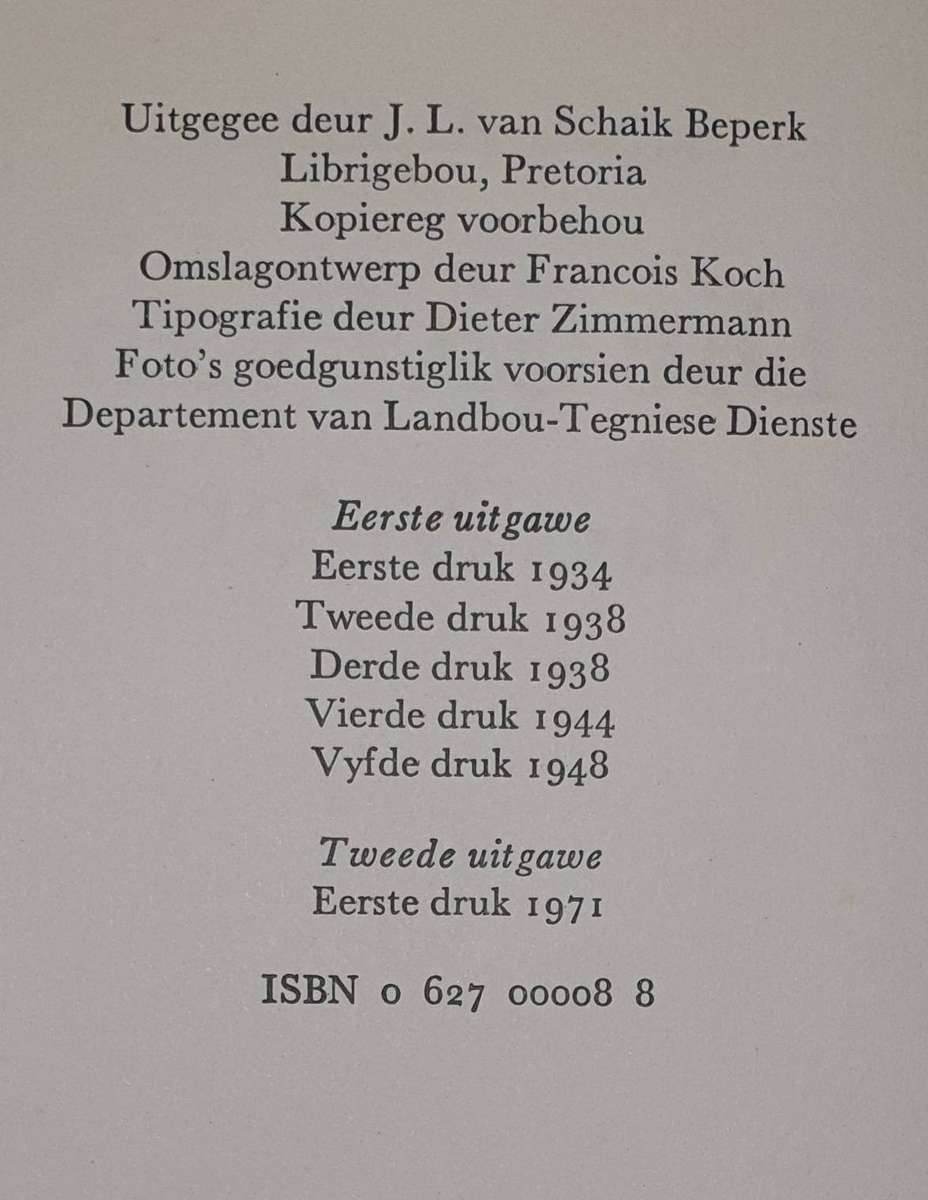 Uitgegee deur J. L. van Schaik Beperk
Librigebou, Pretoria
Kopiereg voorbehou
Omslagontwerp deur Francois Koch
Tipografie deur Dieter Zimmermann
Foto's goedgunstiglik voorsien deur die
Departement van Landbou-Tegniese Dienste

Eerste uitgawe
Eerste druk 1934
Tweede druk 1938
Derde druk 1938
Vierde druk 1944
Vyfde druk 1948

Tweede uitgawe
Eerste druk 1971

ISBN 0 627 00008 8